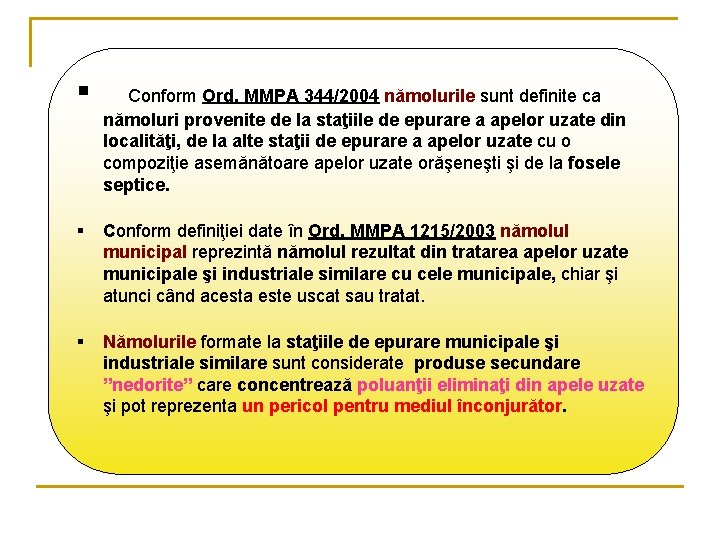 ▪ Conform Ord. MMPA 344/2004 nămolurile sunt definite ca nămoluri provenite de la staţiile de epurare a apelor uzate din localităţi, de la alte staţii de epurare a apelor uzate cu o compoziţie asemănătoare apelor uzate orăşeneşti şi de la fosele septice.

▪ Conform definiţiei date în Ord. MMPA 1215/2003 nămolul municipal reprezintă nămolul rezultat din tratarea apelor uzate municipale şi industriale similare cu cele municipale, chiar şi atunci când acesta este uscat sau tratat.

▪ Nămolurile formate la staţiile de epurare municipale şi industriale similare sunt considerate produse secundare ”nedorite” care concentrează poluanţii eliminaţi din apele uzate şi pot reprezenta un pericol pentru mediul înconjurător.